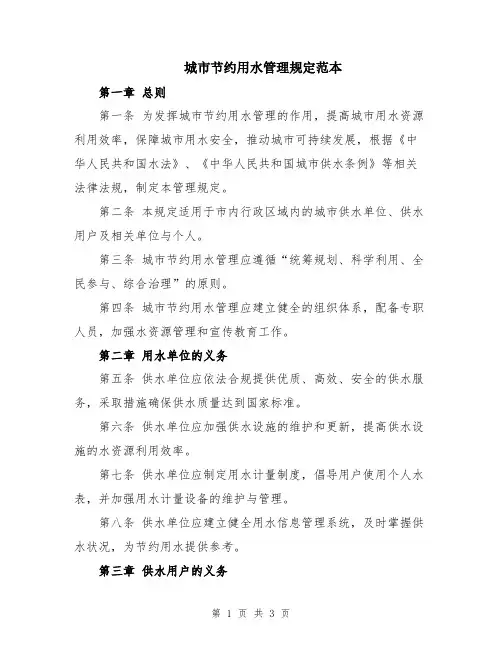 城市节约用水管理规定范本

第一章 总则

第一条 为发挥城市节约用水管理的作用，提高城市用水资源利用效率，保障城市用水安全，推动城市可持续发展，根据《中华人民共和国水法》、《中华人民共和国城市供水条例》等相关法律法规，制定本管理规定。

第二条 本规定适用于市内行政区域内的城市供水单位、供水用户及相关单位与个人。

第三条 城市节约用水管理应遵循“统筹规划、科学利用、全民参与、综合治理”的原则。

第四条 城市节约用水管理应建立健全的组织体系，配备专职人员，加强水资源管理和宣传教育工作。

第二章 用水单位的义务

第五条 供水单位应依法合规提供优质、高效、安全的供水服务，采取措施确保供水质量达到国家标准。

第六条 供水单位应加强供水设施的维护和更新，提高供水设施的水资源利用效率。

第七条 供水单位应制定用水计量制度，倡导用户使用个人水表，并加强用水计量设备的维护与管理。

第八条 供水单位应建立健全用水信息管理系统，及时掌握供水状况，为节约用水提供参考。

第三章 供水用户的义务

第 1 页 共 3 页